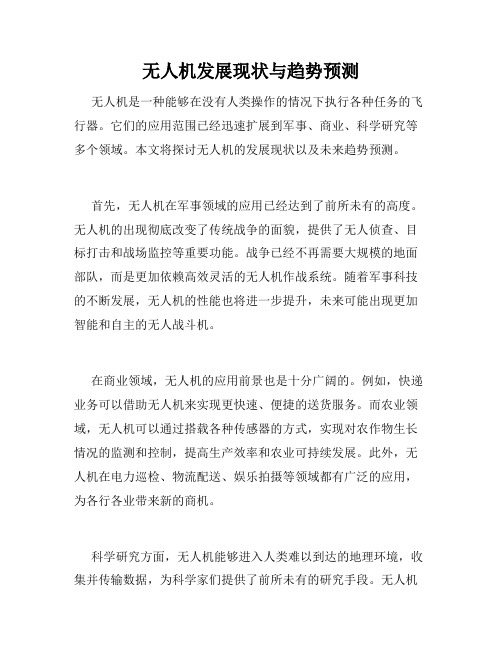 无人机发展现状与趋势预测

无人机是一种能够在没有人类操作的情况下执行各种任务的飞行器。它们的应用范围已经迅速扩展到军事、商业、科学研究等多个领域。本文将探讨无人机的发展现状以及未来趋势预测。

首先，无人机在军事领域的应用已经达到了前所未有的高度。无人机的出现彻底改变了传统战争的面貌，提供了无人侦查、目标打击和战场监控等重要功能。战争已经不再需要大规模的地面部队，而是更加依赖高效灵活的无人机作战系统。随着军事科技的不断发展，无人机的性能也将进一步提升，未来可能出现更加智能和自主的无人战斗机。

在商业领域，无人机的应用前景也是十分广阔的。例如，快递业务可以借助无人机来实现更快速、便捷的送货服务。而农业领域，无人机可以通过搭载各种传感器的方式，实现对农作物生长情况的监测和控制，提高生产效率和农业可持续发展。此外，无人机在电力巡检、物流配送、娱乐拍摄等领域都有广泛的应用，为各行各业带来新的商机。

科学研究方面，无人机能够进入人类难以到达的地理环境，收集并传输数据，为科学家们提供了前所未有的研究手段。无人机